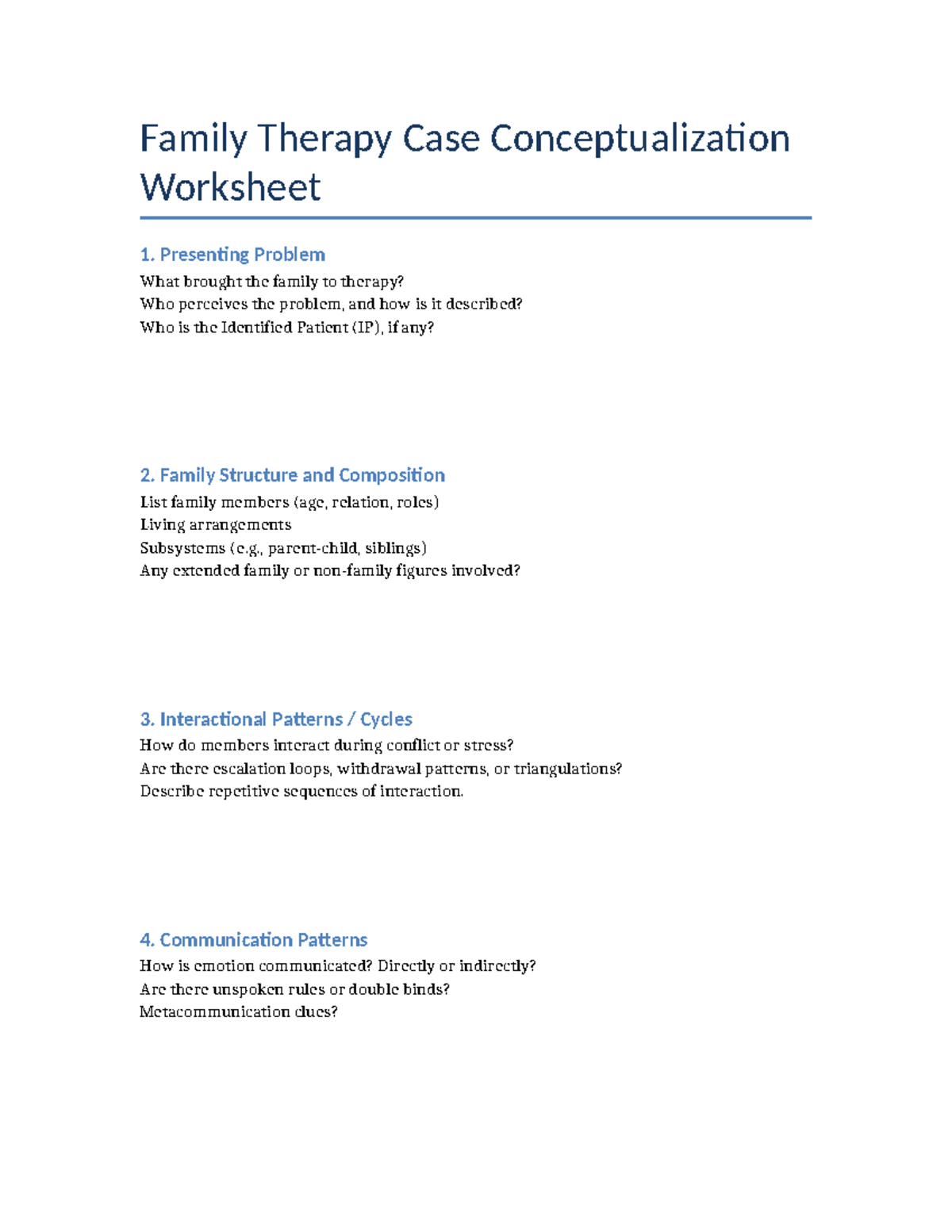 Family Therapy Case Conceptualization Worksheet

1. Presenting Problem
What brought the family to therapy?
Who perceives the problem, and how is it described?
Who is the Identified Patient (IP), if any?

2. Family Structure and Composition
List family members (age, relation, roles)
Living arrangements
Subsystems (e.g., parent-child, siblings)
Any extended family or non-family figures involved?

3. Interactional Patterns / Cycles
How do members interact during conflict or stress?
Are there escalation loops, withdrawal patterns, or triangulations?
Describe repetitive sequences of interaction.

4. Communication Patterns
How is emotion communicated? Directly or indirectly?
Are there unspoken rules or double binds?
Metacommunication clues?